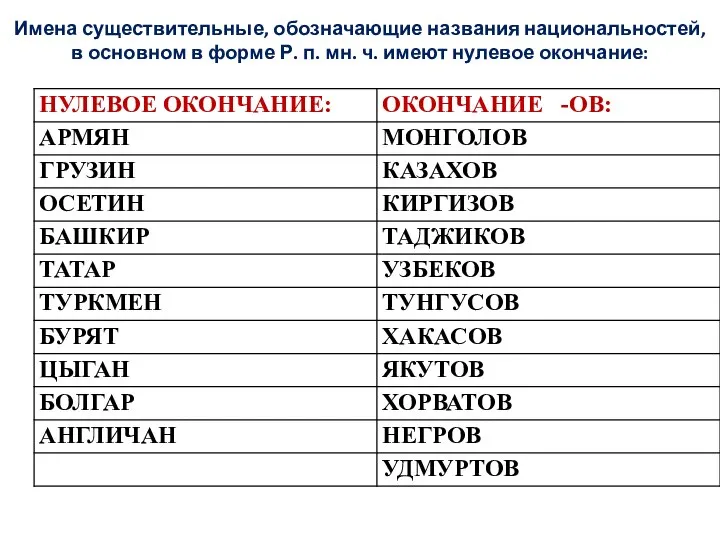 Имена существительные, обозначающие названия национальностей, в основном в форме Р. п. мн. ч. имеют нулевое окончание:

| НУЛЕВОЕ ОКОНЧАНИЕ: | ОКОНЧАНИЕ -ОВ: |
|---|---|
| АРМЯН | МОНГОЛОВ |
| ГРУЗИН | КАЗАХОВ |
| ОСЕТИН | КИРГИЗОВ |
| БАШКИР | ТАДЖИКОВ |
| ТАТАР | УЗБЕКОВ |
| ТУРКМЕН | ТУНГУСОВ |
| БУРЯТ | ХАКАСОВ |
| ЦЫГАН | ЯКУТОВ |
| БОЛГАР | ХОРВАТОВ |
| АНГЛИЧАН | НЕГРОВ |
| | УДМУРТОВ |